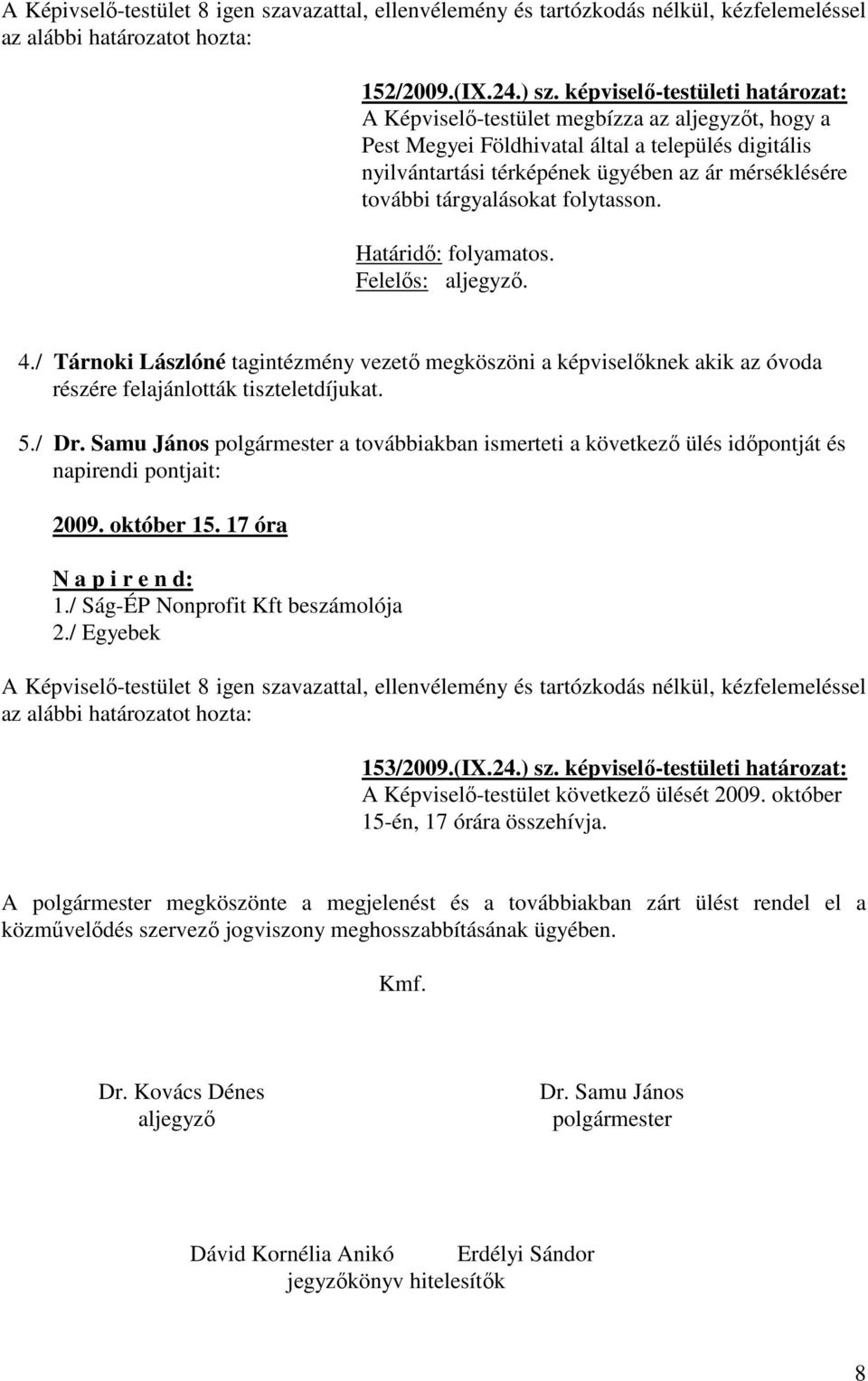 A Képivselő-testület 8 igen szavazattal, ellenvélemény és tartózkodás nélkül, kézfelemeléssel az alábbi határozatot hozta:

152/2009.(IX.24.) sz. képviselő-testületi határozat:
A Képviselő-testület megbízza az aljegyzőt, hogy a Pest Megyei Földhivatal által a település digitális nyilvántartási térképének ügyében az ár mérséklésére további tárgyalásokat folytasson.

Határidő: folyamatos.
Felelős: aljegyző.

4./ Tárnoki Lászlóné tagintézmény vezető megköszöni a képviselőknek akik az óvoda részére felajánlották tiszteletdíjukat.

5./ Dr. Samu János polgármester a továbbiakban ismerteti a következő ülés időpontját és napirendi pontjait:

2009. október 15. 17 óra

N a p i r e n d:
1./ Ság-ÉP Nonprofit Kft beszámolója
2./ Egyebek

A Képviselő-testület 8 igen szavazattal, ellenvélemény és tartózkodás nélkül, kézfelemeléssel az alábbi határozatot hozta:

153/2009.(IX.24.) sz. képviselő-testületi határozat:
A Képviselő-testület következő ülését 2009. október 15-én, 17 órára összehívja.

A polgármester megköszönte a megjelenést és a továbbiakban zárt ülést rendel el a közművelődés szervező jogviszony meghosszabbításának ügyében.

Kmf.

Dr. Kovács Dénes
aljegyző

Dr. Samu János
polgármester

Dávid Kornélia Anikó Erdélyi Sándor
jegyzőkönyv hitelesítők

8